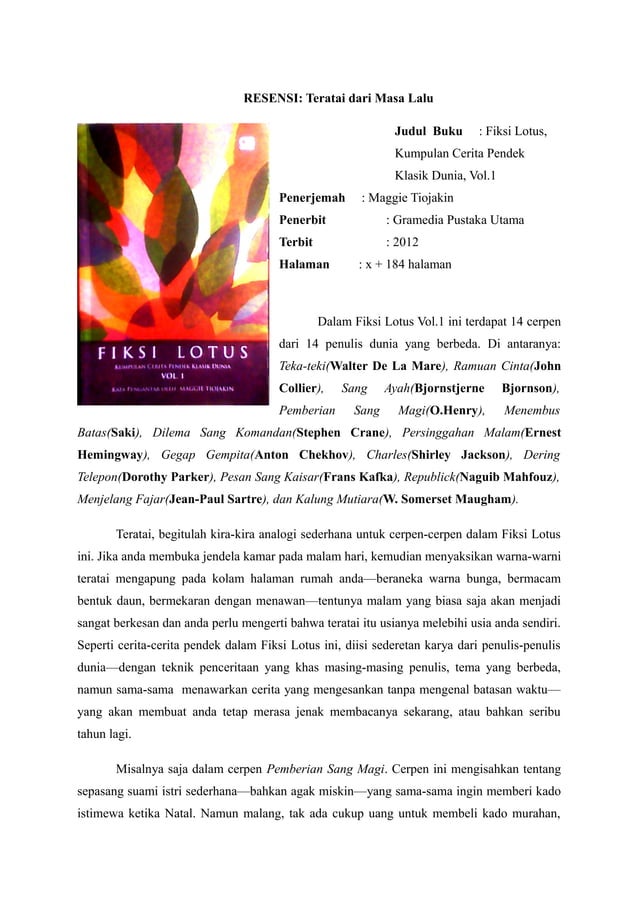 RESENSI: Teratai dari Masa Lalu

FIKSI LOTUS
KUMPULAN CERITA PENDEK KLASIK DUNIA
VOL. 1
KATA PENGANTAR OLEH: MAGGIE TIOJAKIN

Judul Buku : Fiksi Lotus, Kumpulan Cerita Pendek Klasik Dunia, Vol.1
Penerjemah : Maggie Tiojakin
Penerbit : Gramedia Pustaka Utama
Terbit : 2012
Halaman : x + 184 halaman

Dalam Fiksi Lotus Vol.1 ini terdapat 14 cerpen dari 14 penulis dunia yang berbeda. Di antaranya: Teka-teki(Walter De La Mare), Ramuan Cinta(John Collier), Sang Ayah(Bjornstjerne Bjornson), Pemberian Sang Magi(O.Henry), Menembus Batas(Saki), Dilema Sang Komandan(Stephen Crane), Persinggahan Malam(Ernest Hemingway), Gegap Gempita(Anton Chekhov), Charles(Shirley Jackson), Dering Telepon(Dorothy Parker), Pesan Sang Kaisar(Frans Kafka), Republick(Naguib Mahfouz), Menjelang Fajar(Jean-Paul Sartre), dan Kalung Mutiara(W. Somerset Maugham).

Teratai, begitulah kira-kira analogi sederhana untuk cerpen-cerpen dalam Fiksi Lotus ini. Jika anda membuka jendela kamar pada malam hari, kemudian menyaksikan warna-warni teratai mengapung pada kolam halaman rumah anda—beraneka warna bunga, bermacam bentuk daun, bermekaran dengan menawan—tentunya malam yang biasa saja akan menjadi sangat berkesan dan anda perlu mengerti bahwa teratai itu usianya melebihi usia anda sendiri. Seperti cerita-cerita pendek dalam Fiksi Lotus ini, diisi sederetan karya dari penulis-penulis dunia—dengan teknik penceritaan yang khas masing-masing penulis, tema yang berbeda, namun sama-sama menawarkan cerita yang mengesankan tanpa mengenal batasan waktu—yang akan membuat anda tetap merasa jenak membacanya sekarang, atau bahkan seribu tahun lagi.

Misalnya saja dalam cerpen Pemberian Sang Magi. Cerpen ini mengisahkan tentang sepasang suami istri sederhana—bahkan agak miskin—yang sama-sama ingin memberi kado istimewa ketika Natal. Namun malang, tak ada cukup uang untuk membeli kado murahan,